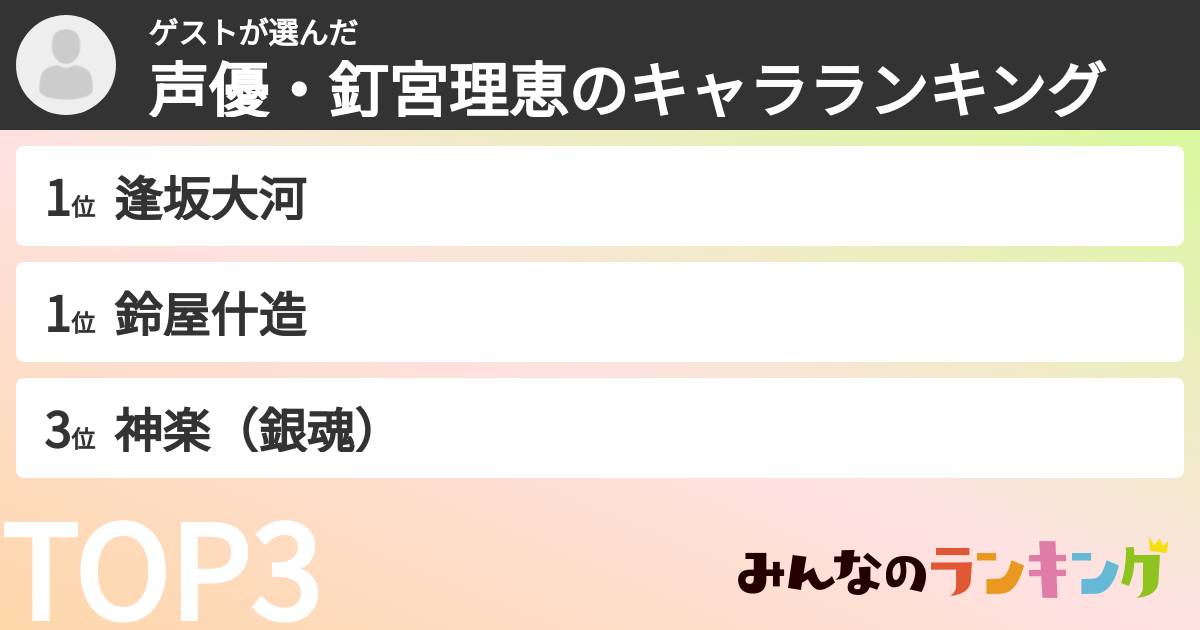 ゲストが選んだ
声優・釘宮理恵のキャラランキング

1位 逢坂大河

1位 鈴屋什造

3位 神楽（銀魂）

TOP3

みんなのランキング